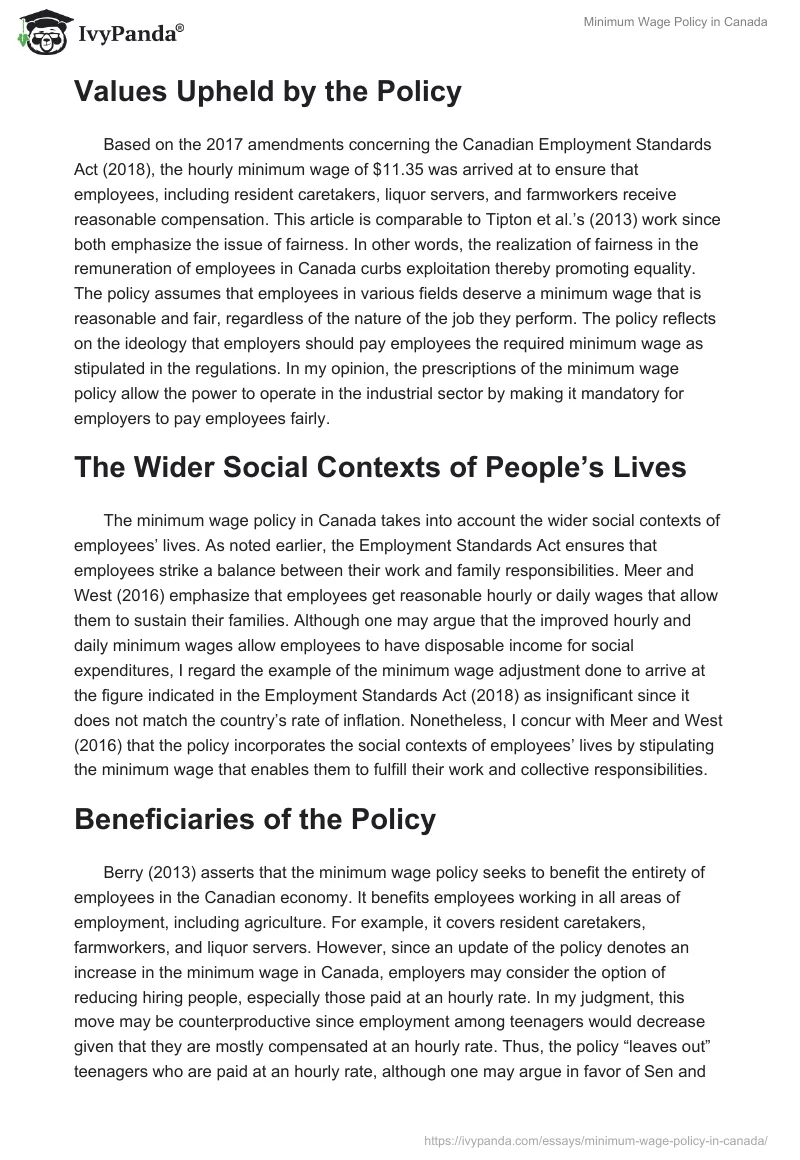 IvyPanda®

Minimum Wage Policy in Canada

Values Upheld by the Policy

Based on the 2017 amendments concerning the Canadian Employment Standards Act (2018), the hourly minimum wage of $11.35 was arrived at to ensure that employees, including resident caretakers, liquor servers, and farmworkers receive reasonable compensation. This article is comparable to Tipton et al.'s (2013) work since both emphasize the issue of fairness. In other words, the realization of fairness in the remuneration of employees in Canada curbs exploitation thereby promoting equality. The policy assumes that employees in various fields deserve a minimum wage that is reasonable and fair, regardless of the nature of the job they perform. The policy reflects on the ideology that employers should pay employees the required minimum wage as stipulated in the regulations. In my opinion, the prescriptions of the minimum wage policy allow the power to operate in the industrial sector by making it mandatory for employers to pay employees fairly.

The Wider Social Contexts of People's Lives

The minimum wage policy in Canada takes into account the wider social contexts of employees' lives. As noted earlier, the Employment Standards Act ensures that employees strike a balance between their work and family responsibilities. Meer and West (2016) emphasize that employees get reasonable hourly or daily wages that allow them to sustain their families. Although one may argue that the improved hourly and daily minimum wages allow employees to have disposable income for social expenditures, I regard the example of the minimum wage adjustment done to arrive at the figure indicated in the Employment Standards Act (2018) as insignificant since it does not match the country's rate of inflation. Nonetheless, I concur with Meer and West (2016) that the policy incorporates the social contexts of employees' lives by stipulating the minimum wage that enables them to fulfill their work and collective responsibilities.

Beneficiaries of the Policy

Berry (2013) asserts that the minimum wage policy seeks to benefit the entirety of employees in the Canadian economy. It benefits employees working in all areas of employment, including agriculture. For example, it covers resident caretakers, farmworkers, and liquor servers. However, since an update of the policy denotes an increase in the minimum wage in Canada, employers may consider the option of reducing hiring people, especially those paid at an hourly rate. In my judgment, this move may be counterproductive since employment among teenagers would decrease given that they are mostly compensated at an hourly rate. Thus, the policy "leaves out" teenagers who are paid at an hourly rate, although one may argue in favor of Sen and

https://ivypanda.com/essays/minimum-wage-policy-in-canada/